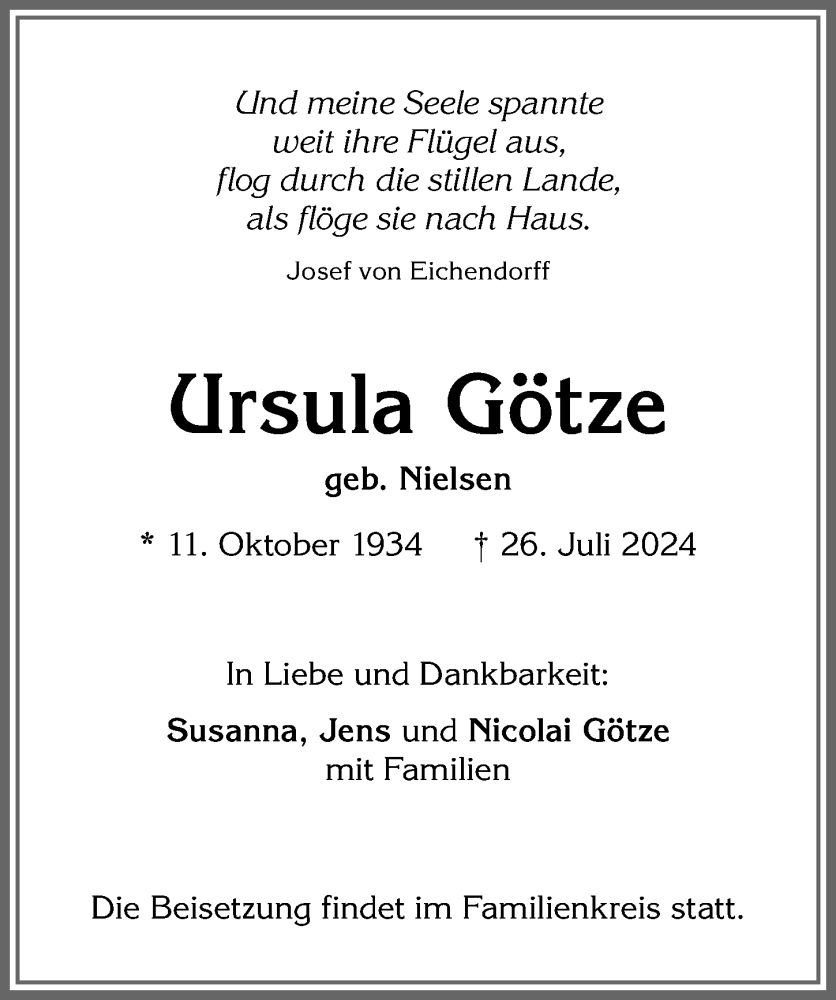 Und meine Seele spannte
weit ihre Flügel aus,
flog durch die stillen Lande,
als flöge sie nach Haus.

Josef von Eichendorff

Ursula Götze

geb. Nielsen

* 11. Oktober 1934 † 26. Juli 2024

In Liebe und Dankbarkeit:

Susanna, Jens und Nicolai Götze
mit Familien

Die Beisetzung findet im Familienkreis statt.